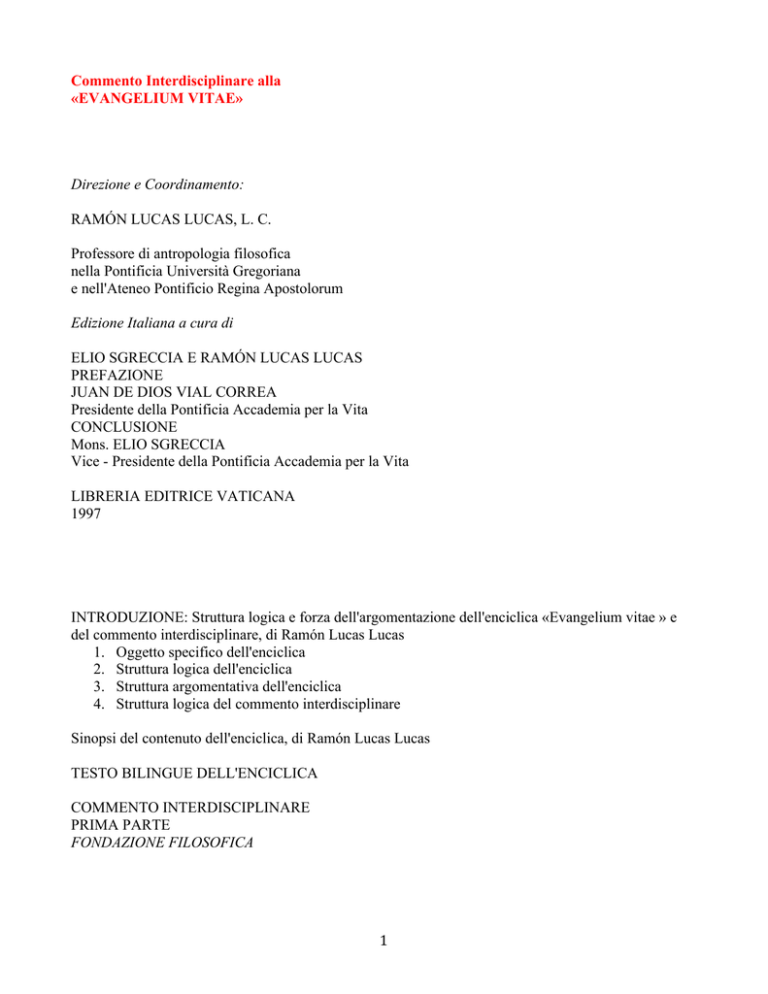 Commento Interdisciplinare alla
«EVANGELIUM VITAE»

Direzione e Coordinamento:

RAMÓN LUCAS LUCAS, L. C.

Professore di antropologia filosofica
nella Pontificia Università Gregoriana
e nell'Ateneo Pontificio Regina Apostolorum

Edizione Italiana a cura di

ELIO SGRECCIA E RAMÓN LUCAS LUCAS
PREFAZIONE
JUAN DE DIOS VIAL CORREA
Presidente della Pontificia Accademia per la Vita
CONCLUSIONE
Mons. ELIO SGRECCIA
Vice - Presidente della Pontificia Accademia per la Vita

LIBRERIA EDITRICE VATICANA
1997

INTRODUZIONE: Struttura logica e forza dell'argomentazione dell'enciclica «Evangelium vitae » e del commento interdisciplinare, di Ramón Lucas Lucas
1. Oggetto specifico dell'enciclica
2. Struttura logica dell'enciclica
3. Struttura argomentativa dell'enciclica
4. Struttura logica del commento interdisciplinare

Sinopsi del contenuto dell'enciclica, di Ramón Lucas Lucas

TESTO BILINGUE DELL'ENCICLICA

COMMENTO INTERDISCIPLINARE
PRIMA PARTE
FONDAZIONE FILOSOFICA

1